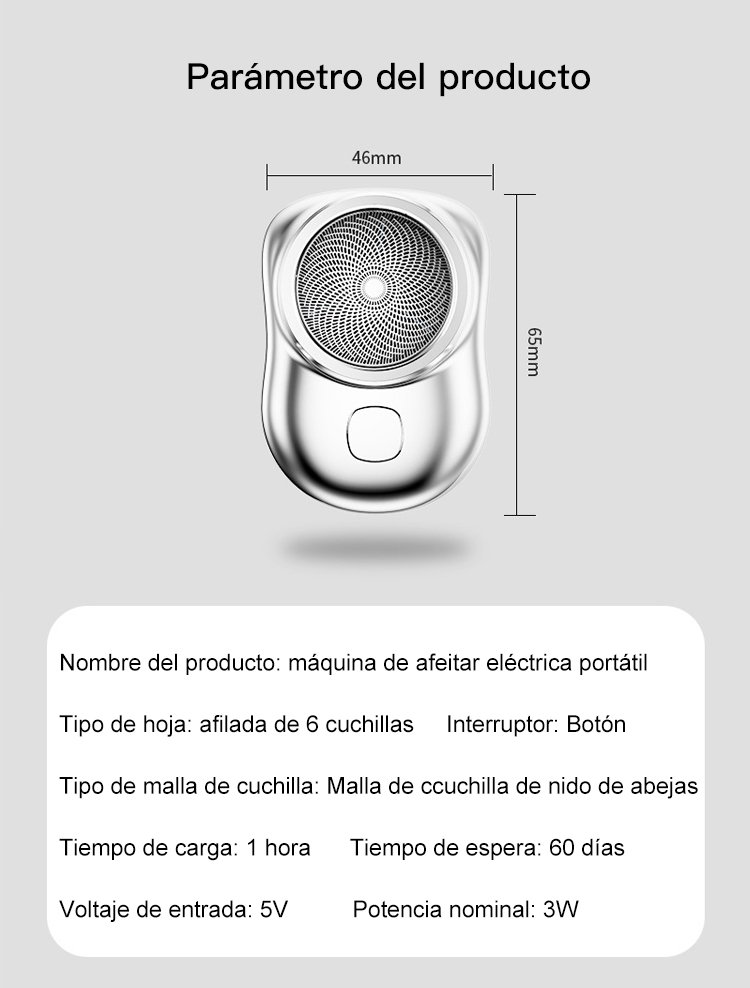 Parámetro del producto

46mm

65mm

Nombre del producto: máquina de afeitar eléctrica portátil

Tipo de hoja: afilada de 6 cuchillas Interruptor: Botón

Tipo de malla de cuchilla: Malla de ccuchilla de nido de abejas

Tiempo de carga: 1 hora Tiempo de espera: 60 días

Voltaje de entrada: 5V Potencia nominal: 3W